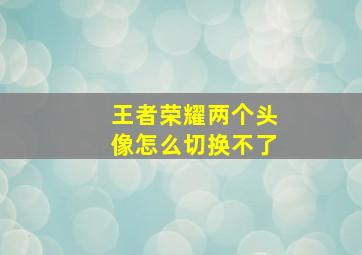 王者荣耀两个头像怎么切换不了